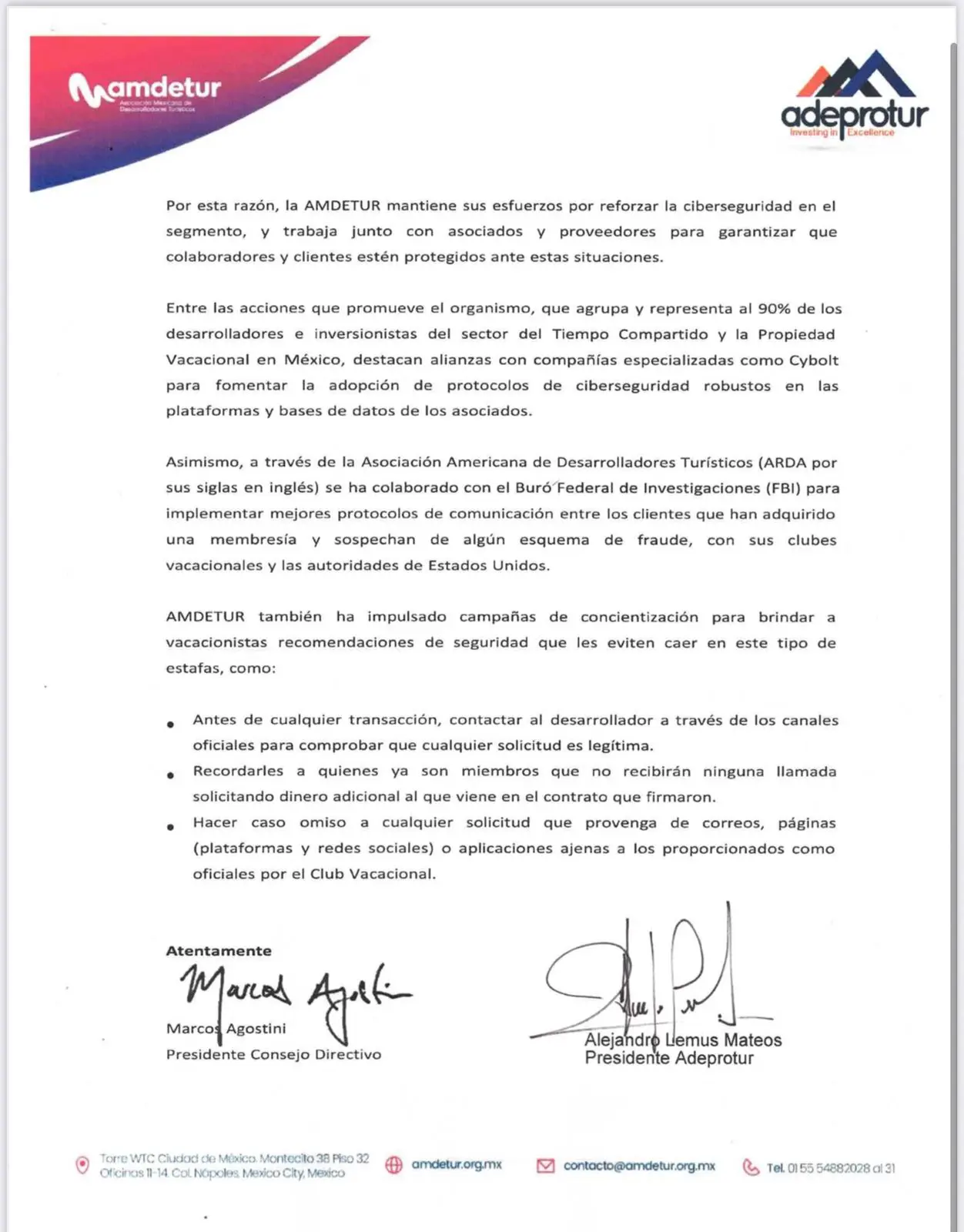 amdetur
Asociación Mexicana de Desarrolladores Turísticos

adeprotur
Investing in Excellence

Por esta razón, la AMDETUR mantiene sus esfuerzos por reforzar la ciberseguridad en el segmento, y trabaja junto con asociados y proveedores para garantizar que colaboradores y clientes estén protegidos ante estas situaciones.

Entre las acciones que promueve el organismo, que agrupa y representa al 90% de los desarrolladores e inversionistas del sector del Tiempo Compartido y la Propiedad Vacacional en México, destacan alianzas con compañías especializadas como Cybolt para fomentar la adopción de protocolos de ciberseguridad robustos en las plataformas y bases de datos de los asociados.

Asimismo, a través de la Asociación Americana de Desarrolladores Turísticos (ARDA por sus siglas en inglés) se ha colaborado con el Buró Federal de Investigaciones (FBI) para implementar mejores protocolos de comunicación entre los clientes que han adquirido una membresía y sospechan de algún esquema de fraude, con sus clubes vacacionales y las autoridades de Estados Unidos.

AMDETUR también ha impulsado campañas de concientización para brindar a vacacionistas recomendaciones de seguridad que les eviten caer en este tipo de estafas, como:

• Antes de cualquier transacción, contactar al desarrollador a través de los canales oficiales para comprobar que cualquier solicitud es legítima.
• Recordarles a quienes ya son miembros que no recibirán ninguna llamada solicitando dinero adicional al que viene en el contrato que firmaron.
• Hacer caso omiso a cualquier solicitud que provenga de correos, páginas (plataformas y redes sociales) o aplicaciones ajenas a los proporcionados como oficiales por el Club Vacacional.

Atentamente
Marcos Agostini
Marcos Agostini
Presidente Consejo Directivo

Alejandro Lemus Mateos
Presidente Adeprotur

Torre WTC Ciudad de México. Montecito 38 Piso 32 Oficinas 11-14. Col. Nápoles. Mexico City, Mexico
amdetur.org.mx
contacto@amdetur.org.mx
Tel. 01 55 54882028 al 31